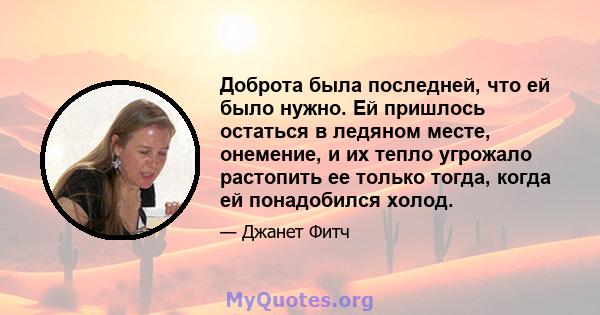 Доброта была последней, что ей было нужно. Ей пришлось остаться в ледяном месте, онемение, и их тепло угрожало растопить ее только тогда, когда ей понадобился холод.

— Джанет Фитч

MyQuotes.org